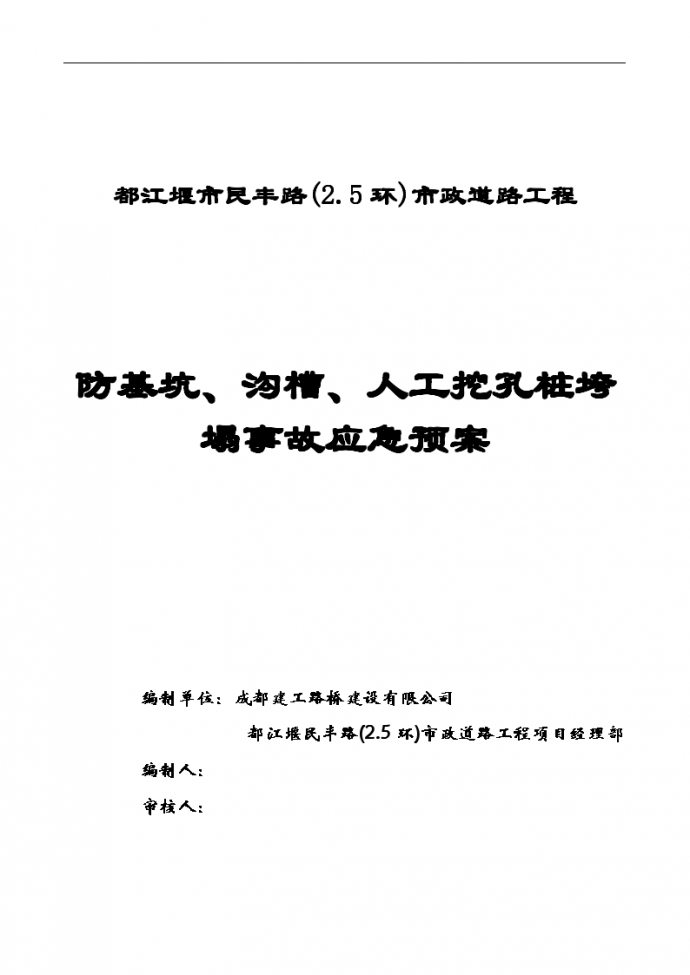 都江堰市民丰路(2.5环)市政道路工程

防基坑、沟槽、人工挖孔桩垮塌事故应急预案

编制单位：成都建工路桥建设有限公司

都江堰民丰路(2.5环)市政道路工程项目经理部

编制人：

审核人：